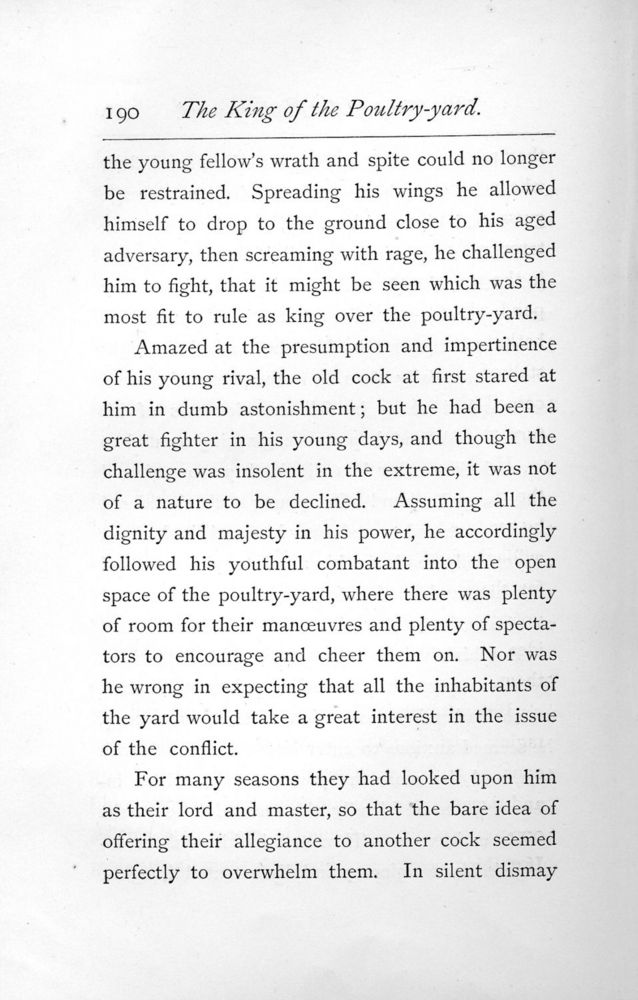 190 The King of the Poultry-yard.

the young fellow's wrath and spite could no longer be restrained. Spreading his wings he allowed himself to drop to the ground close to his aged adversary, then screaming with rage, he challenged him to fight, that it might be seen which was the most fit to rule as king over the poultry-yard.

Amazed at the presumption and impertinence of his young rival, the old cock at first stared at him in dumb astonishment; but he had been a great fighter in his young days, and though the challenge was insolent in the extreme, it was not of a nature to be declined. Assuming all the dignity and majesty in his power, he accordingly followed his youthful combatant into the open space of the poultry-yard, where there was plenty of room for their manœuvres and plenty of spectators to encourage and cheer them on. Nor was he wrong in expecting that all the inhabitants of the yard would take a great interest in the issue of the conflict.

For many seasons they had looked upon him as their lord and master, so that the bare idea of offering their allegiance to another cock seemed perfectly to overwhelm them. In silent dismay